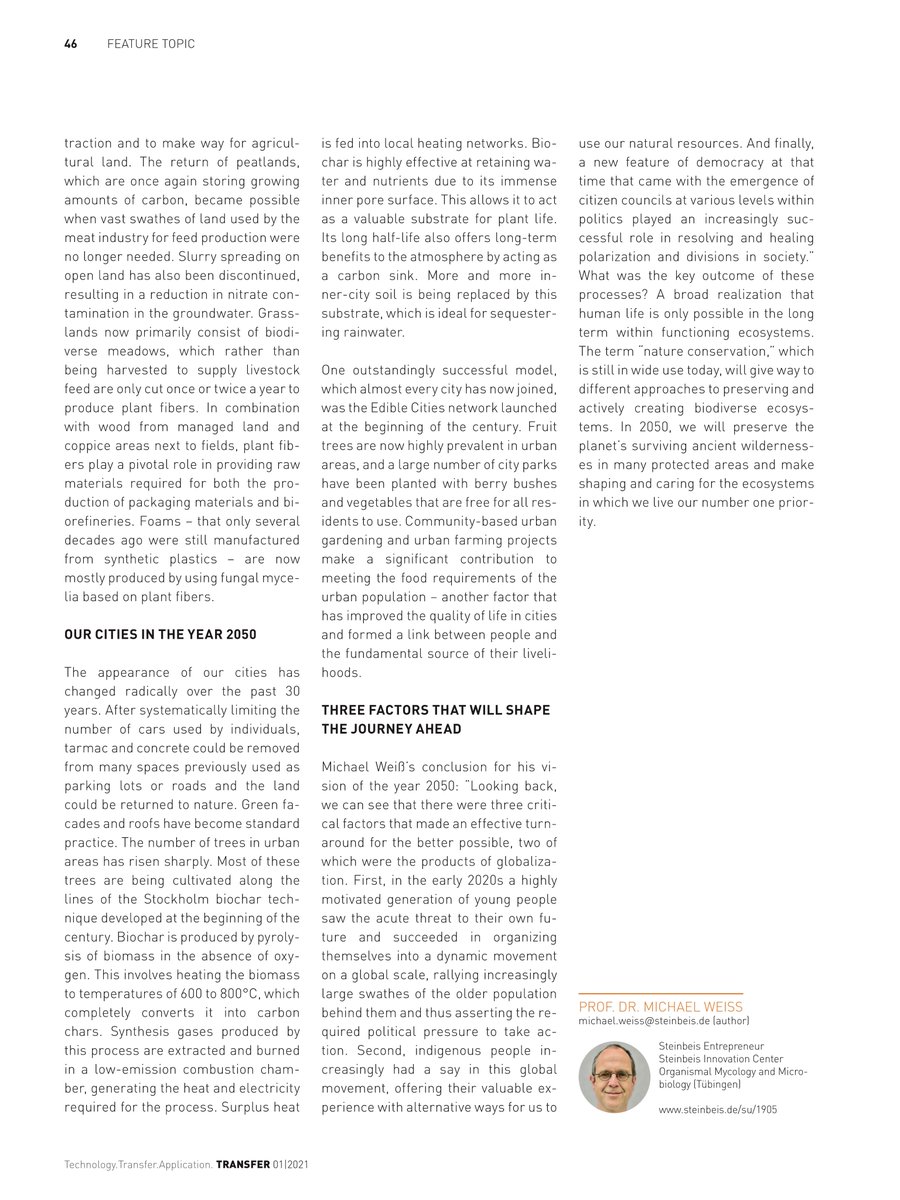 46 FEATURE TOPIC

traction and to make way for agricultural land. The return of peatlands, which are once again storing growing amounts of carbon, became possible when vast swathes of land used by the meat industry for feed production were no longer needed. Slurry spreading on open land has also been discontinued, resulting in a reduction in nitrate contamination in the groundwater. Grasslands now primarily consist of biodiverse meadows, which rather than being harvested to supply livestock feed are only cut once or twice a year to produce plant fibers. In combination with wood from managed land and coppice areas next to fields, plant fibers play a pivotal role in providing raw materials required for both the production of packaging materials and biorefineries. Foams – that only several decades ago were still manufactured from synthetic plastics – are now mostly produced by using fungal mycelia based on plant fibers.

OUR CITIES IN THE YEAR 2050

The appearance of our cities has changed radically over the past 30 years. After systematically limiting the number of cars used by individuals, tarmac and concrete could be removed from many spaces previously used as parking lots or roads and the land could be returned to nature. Green facades and roofs have become standard practice. The number of trees in urban areas has risen sharply. Most of these trees are being cultivated along the lines of the Stockholm biochar technique developed at the beginning of the century. Biochar is produced by pyrolysis of biomass in the absence of oxygen. This involves heating the biomass to temperatures of 600 to 800°C, which completely converts it into carbon chars. Synthesis gases produced by this process are extracted and burned in a low-emission combustion chamber, generating the heat and electricity required for the process. Surplus heat is fed into local heating networks. Biochar is highly effective at retaining water and nutrients due to its immense inner pore surface. This allows it to act as a valuable substrate for plant life. Its long half-life also offers long-term benefits to the atmosphere by acting as a carbon sink. More and more inner-city soil is being replaced by this substrate, which is ideal for sequestering rainwater.

One outstandingly successful model, which almost every city has now joined, was the Edible Cities network launched at the beginning of the century. Fruit trees are now highly prevalent in urban areas, and a large number of city parks have been planted with berry bushes and vegetables that are free for all residents to use. Community-based urban gardening and urban farming projects make a significant contribution to meeting the food requirements of the urban population – another factor that has improved the quality of life in cities and formed a link between people and the fundamental source of their livelihoods.

THREE FACTORS THAT WILL SHAPE THE JOURNEY AHEAD

Michael Weiß's conclusion for his vision of the year 2050: "Looking back, we can see that there were three critical factors that made an effective turnaround for the better possible, two of which were the products of globalization. First, in the early 2020s a highly motivated generation of young people saw the acute threat to their own future and succeeded in organizing themselves into a dynamic movement on a global scale, rallying increasingly large swathes of the older population behind them and thus asserting the required political pressure to take action. Second, indigenous people increasingly had a say in this global movement, offering their valuable experience with alternative ways for us to use our natural resources. And finally, a new feature of democracy at that time that came with the emergence of citizen councils at various levels within politics played an increasingly successful role in resolving and healing polarization and divisions in society." What was the key outcome of these processes? A broad realization that human life is only possible in the long term within functioning ecosystems. The term "nature conservation," which is still in wide use today, will give way to different approaches to preserving and actively creating biodiverse ecosystems. In 2050, we will preserve the planet's surviving ancient wildernesses in many protected areas and make shaping and caring for the ecosystems in which we live our number one priority.

PROF. DR. MICHAEL WEISS
michael.weiss@steinbeis.de (author)

Steinbeis Entrepreneur
Steinbeis Innovation Center Organismal Mycology and Microbiology (Tübingen)

www.steinbeis.de/su/1905

Technology.Transfer.Application. TRANSFER 01|2021